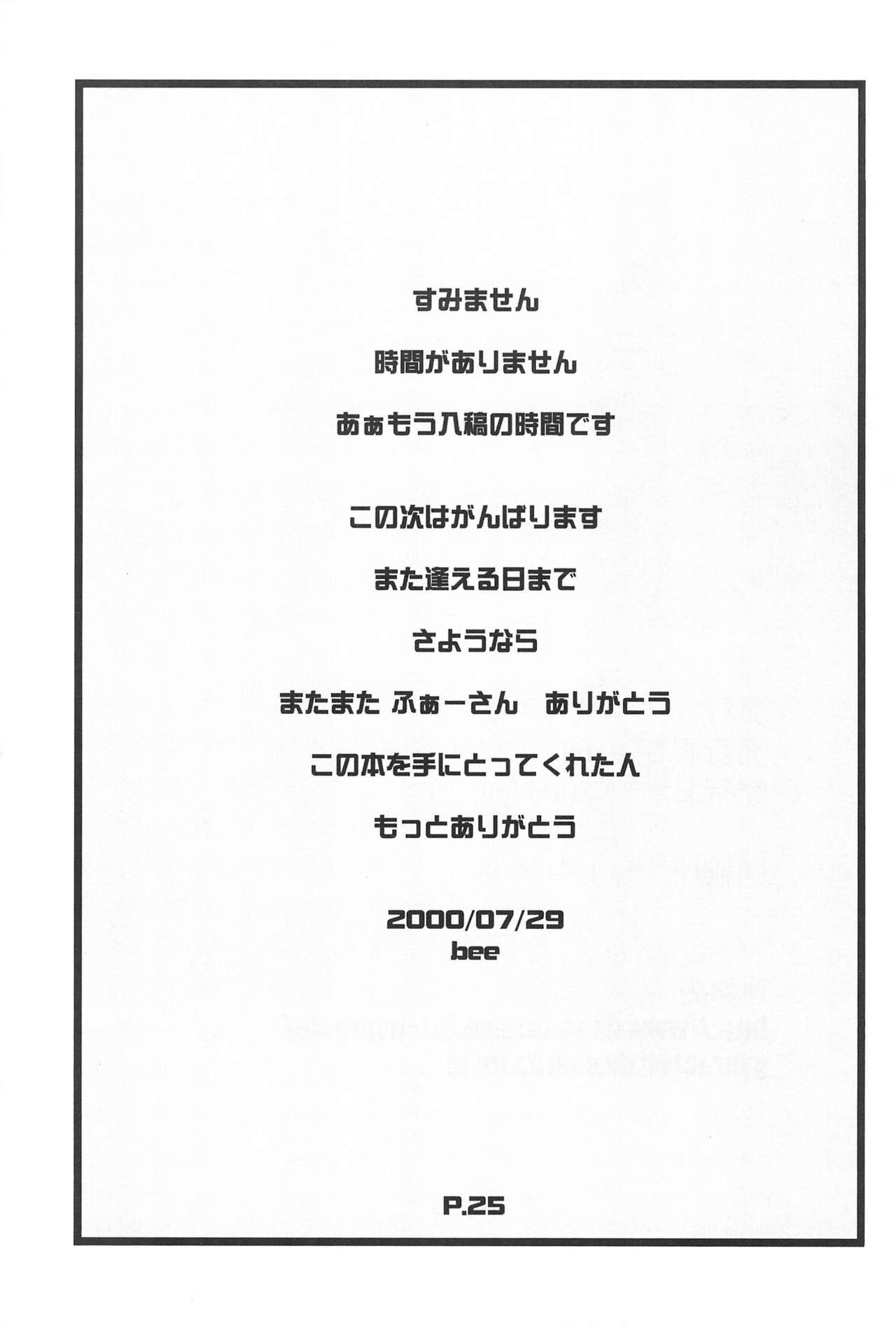 すみません

時間がありません

あぁもう入稿の時間です

この次はがんばります

また逢える日まで

さようなら

またまた ふぁーさん　ありがとう

この本を手にとってくれた人

もっとありがとう

2000/07/29
bee

P.25